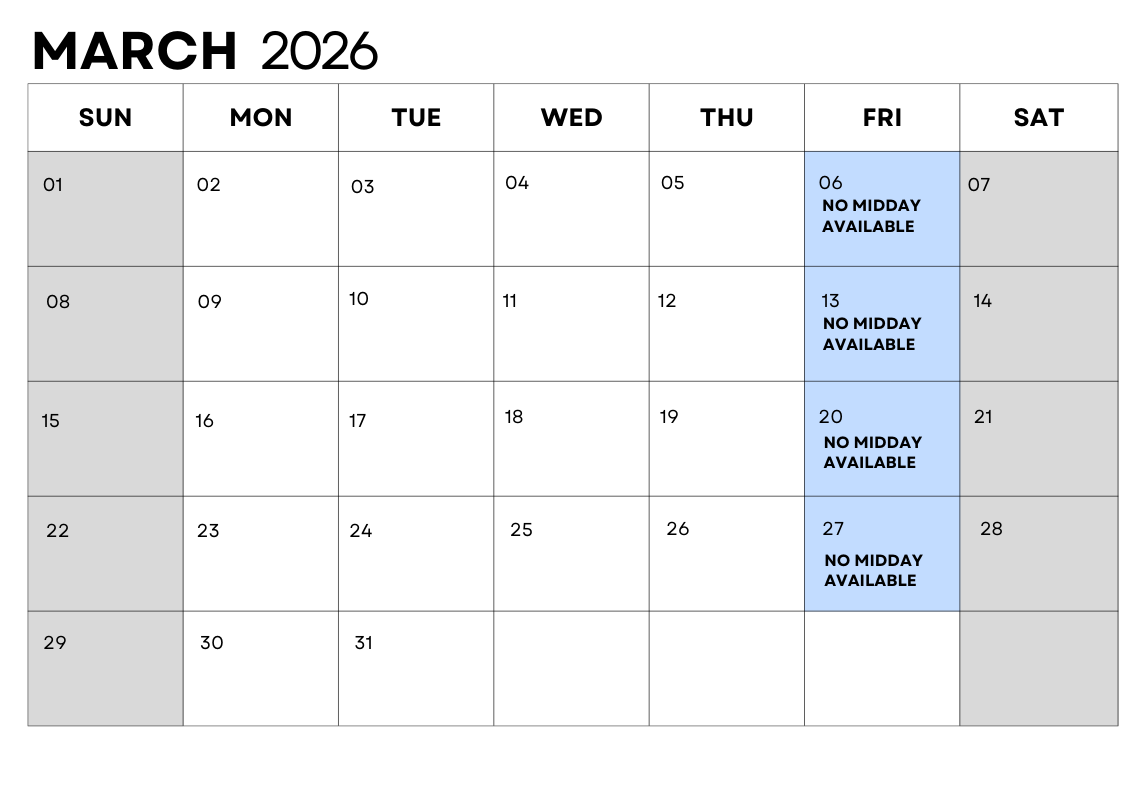 MARCH 2026

| SUN | MON | TUE | WED | THU | FRI | SAT |
|---|---|---|---|---|---|---|
| 01 | 02 | 03 | 04 | 05 | 06 NO MIDDAY AVAILABLE | 07 |
| 08 | 09 | 10 | 11 | 12 | 13 NO MIDDAY AVAILABLE | 14 |
| 15 | 16 | 17 | 18 | 19 | 20 NO MIDDAY AVAILABLE | 21 |
| 22 | 23 | 24 | 25 | 26 | 27 NO MIDDAY AVAILABLE | 28 |
| 29 | 30 | 31 | | | | |